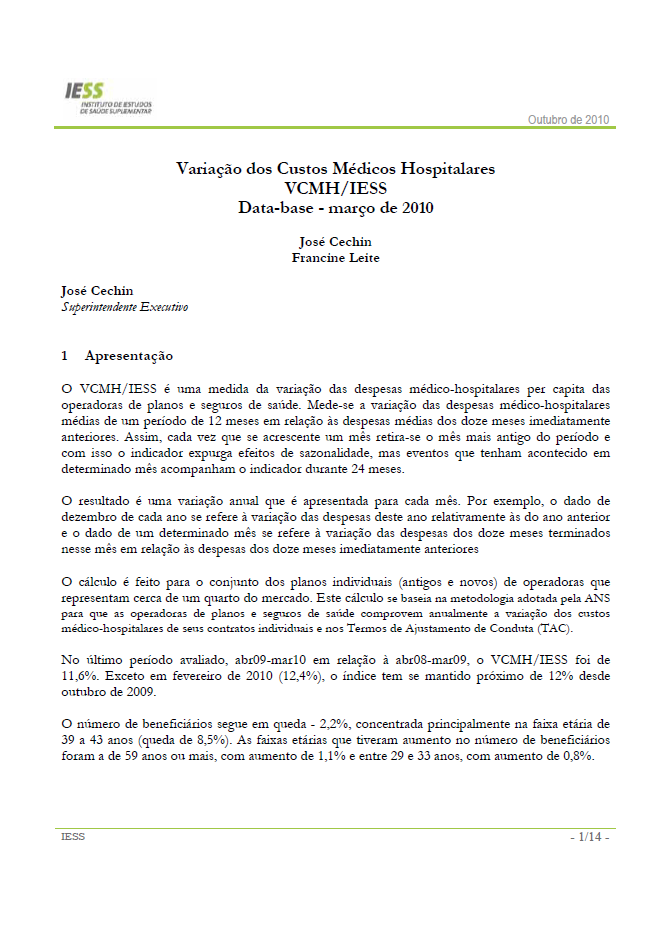 IESS
INSTITUTO DE ESTUDOS
DE SAÚDE SUPLEMENTAR

Outubro de 2010

Variação dos Custos Médicos Hospitalares
VCMH/IESS
Data-base - março de 2010

José Cechin
Francine Leite

José Cechin
Superintendente Executivo

1 Apresentação

O VCMH/IESS é uma medida da variação das despesas médico-hospitalares per capita das operadoras de planos e seguros de saúde. Mede-se a variação das despesas médico-hospitalares médias de um período de 12 meses em relação às despesas médias dos doze meses imediatamente anteriores. Assim, cada vez que se acrescente um mês retira-se o mês mais antigo do período e com isso o indicador expurga efeitos de sazonalidade, mas eventos que tenham acontecido em determinado mês acompanham o indicador durante 24 meses.

O resultado é uma variação anual que é apresentada para cada mês. Por exemplo, o dado de dezembro de cada ano se refere à variação das despesas deste ano relativamente às do ano anterior e o dado de um determinado mês se refere à variação das despesas dos doze meses terminados nesse mês em relação às despesas dos doze meses imediatamente anteriores

O cálculo é feito para o conjunto dos planos individuais (antigos e novos) de operadoras que representam cerca de um quarto do mercado. Este cálculo se baseia na metodologia adotada pela ANS para que as operadoras de planos e seguros de saúde comprovem anualmente a variação dos custos médico-hospitalares de seus contratos individuais e nos Termos de Ajustamento de Conduta (TAC).

No último período avaliado, abr09-mar10 em relação à abr08-mar09, o VCMH/IESS foi de 11,6%. Exceto em fevereiro de 2010 (12,4%), o índice tem se mantido próximo de 12% desde outubro de 2009.

O número de beneficiários segue em queda - 2,2%, concentrada principalmente na faixa etária de 39 a 43 anos (queda de 8,5%). As faixas etárias que tiveram aumento no número de beneficiários foram a de 59 anos ou mais, com aumento de 1,1% e entre 29 e 33 anos, com aumento de 0,8%.

IESS

- 1/14 -